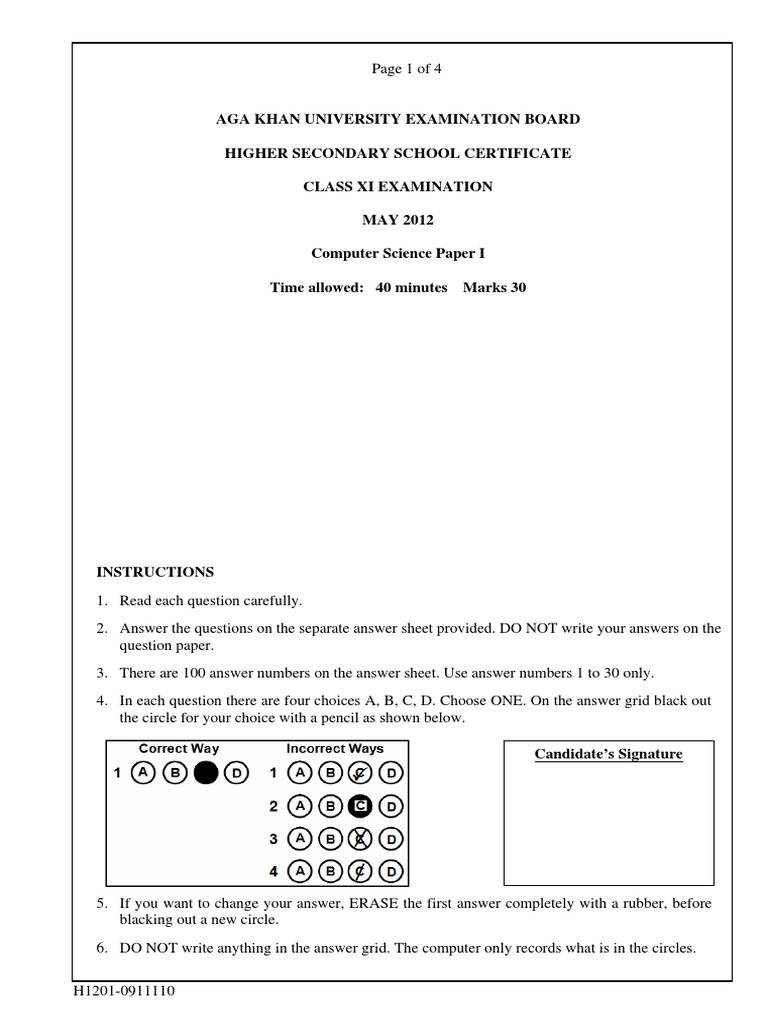 Page 1 of 4

AGA KHAN UNIVERSITY EXAMINATION BOARD

HIGHER SECONDARY SCHOOL CERTIFICATE

CLASS XI EXAMINATION

MAY 2012

Computer Science Paper I

Time allowed: 40 minutes Marks 30

INSTRUCTIONS

1. Read each question carefully.

2. Answer the questions on the separate answer sheet provided. DO NOT write your answers on the question paper.

3. There are 100 answer numbers on the answer sheet. Use answer numbers 1 to 30 only.

4. In each question there are four choices A, B, C, D. Choose ONE. On the answer grid black out the circle for your choice with a pencil as shown below.

Correct Way

1 A B D

Incorrect Ways

1 A B C D

2 A B C D

3 A B C D

4 A B C D

Candidate's Signature

5. If you want to change your answer, ERASE the first answer completely with a rubber, before blacking out a new circle.

6. DO NOT write anything in the answer grid. The computer only records what is in the circles.

H1201-0911110